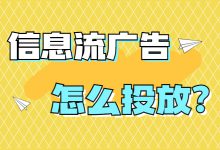 信息流广告

怎么投放?